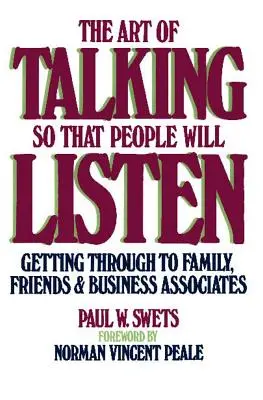 THE ART OF
TALKING
SO THAT PEOPLE WILL
LISTEN

GETTING THROUGH TO FAMILY, FRIENDS & BUSINESS ASSOCIATES

PAUL W. SWETS
FOREWORD BY
NORMAN VINCENT PEALE